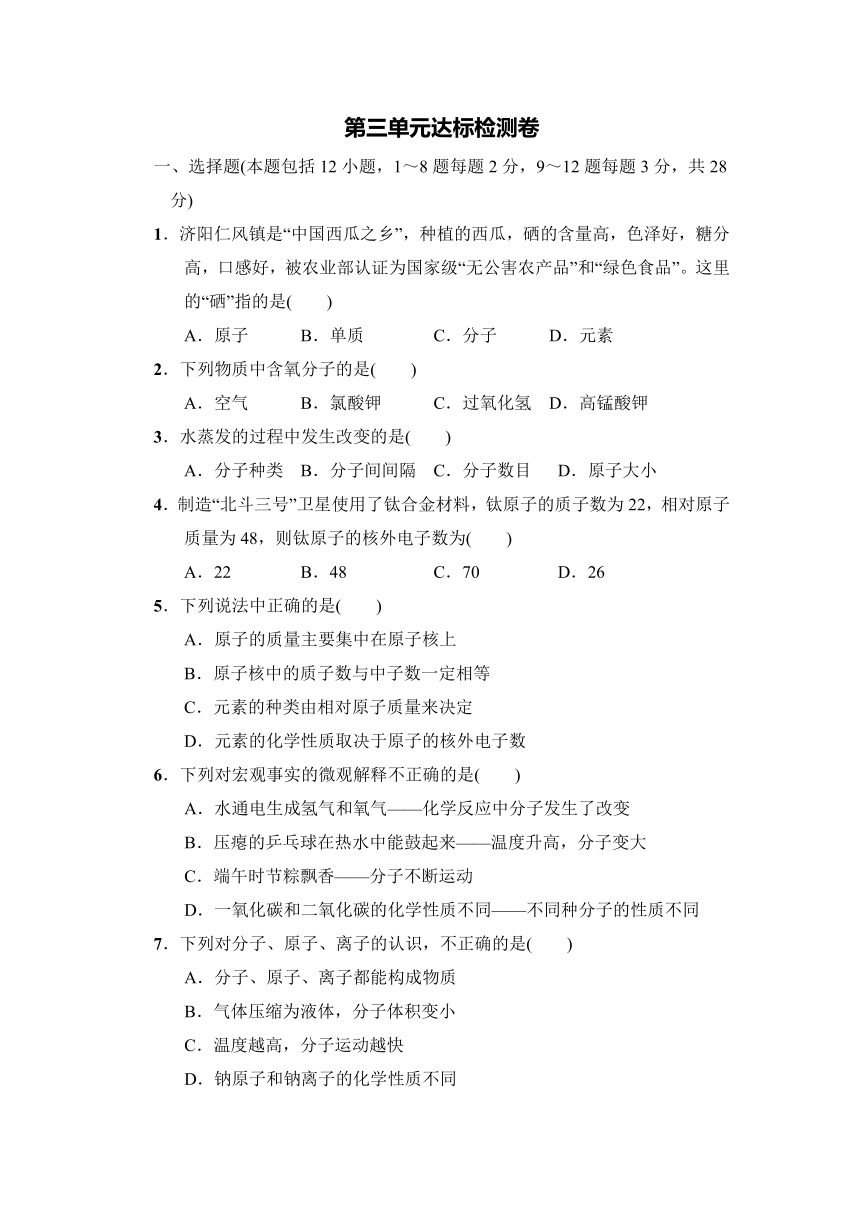 第三单元达标检测卷

一、选择题(本题包括 12 小题，1～8 题每题 2 分，9～12 题每题 3 分，共 28 分)

1．济阳仁风镇是“中国西瓜之乡”，种植的西瓜，硒的含量高，色泽好，糖分高，口感好，被农业部认证为国家级“无公害农产品”和“绿色食品”。这里的“硒”指的是(　　)

A．原子　　B．单质　　C．分子　　D．元素

2．下列物质中含氧分子的是(　　)

A．空气　　B．氯酸钾　　C．过氧化氢　D．高锰酸钾

3．水蒸发的过程中发生改变的是(　　)

A．分子种类　B．分子间间隔　C．分子数目　D．原子大小

4．制造“北斗三号”卫星使用了钛合金材料，钛原子的质子数为 22，相对原子质量为 48，则钛原子的核外电子数为(　　)

A．22　　B．48　　C．70　　D．26

5．下列说法中正确的是(　　)

A．原子的质量主要集中在原子核上

B．原子核中的质子数与中子数一定相等

C．元素的种类由相对原子质量来决定

D．元素的化学性质取决于原子的核外电子数

6．下列对宏观事实的微观解释不正确的是(　　)

A．水通电生成氢气和氧气——化学反应中分子发生了改变

B．压瘪的乒乓球在热水中能鼓起来——温度升高，分子变大

C．端午时节粽飘香——分子不断运动

D．一氧化碳和二氧化碳的化学性质不同——不同种分子的性质不同

7．下列对分子、原子、离子的认识，不正确的是(　　)

A．分子、原子、离子都能构成物质

B．气体压缩为液体，分子体积变小

C．温度越高，分子运动越快

D．钠原子和钠离子的化学性质不同